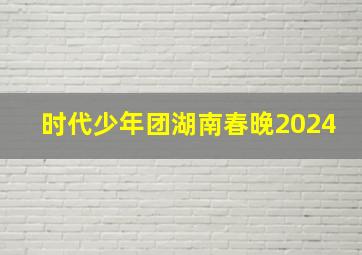 时代少年团湖南春晚2024